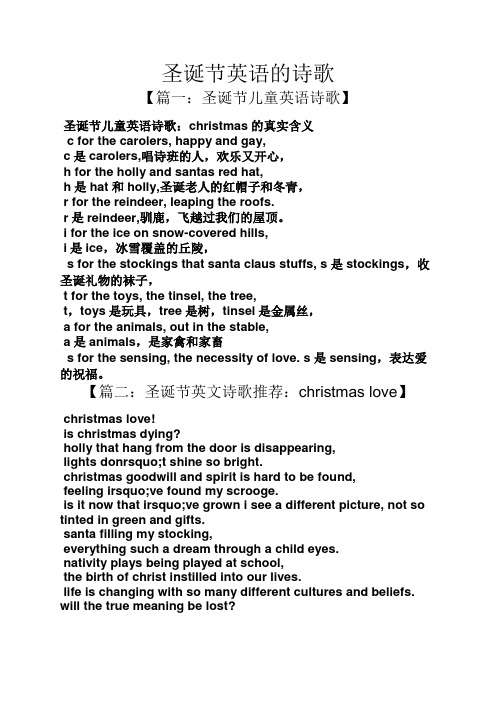 圣诞节英语的诗歌
【篇一：圣诞节儿童英语诗歌】

圣诞节儿童英语诗歌：christmas 的真实含义
c for the carolers, happy and gay,
c 是 carolers,唱诗班的人，欢乐又开心，
h for the holly and santas red hat,
h 是 hat 和 holly,圣诞老人的红帽子和冬青，
r for the reindeer, leaping the roofs.
r 是 reindeer,驯鹿，飞越过我们的屋顶。
i for the ice on snow-covered hills,
i 是 ice，冰雪覆盖的丘陵，
s for the stockings that santa claus stuffs, s 是 stockings，收圣诞礼物的袜子，
t for the toys, the tinsel, the tree,
t，toys 是玩具，tree 是树，tinsel 是金属丝，
a for the animals, out in the stable,
a 是 animals，是家禽和家畜
s for the sensing, the necessity of love. s 是 sensing，表达爱的祝福。

【篇二：圣诞节英文诗歌推荐：christmas love】

christmas love!
is christmas dying?
holly that hang from the door is disappearing,
lights donrsquo;t shine so bright.
christmas goodwill and spirit is hard to be found,
feeling irsquo;ve found my scrooge.
is it now that irsquo;ve grown i see a different picture, not so tinted in green and gifts.
santa filling my stocking,
everything such a dream through a child eyes.
nativity plays being played at school,
the birth of christ instilled into our lives.
life is changing with so many different cultures and beliefs.
will the true meaning be lost?